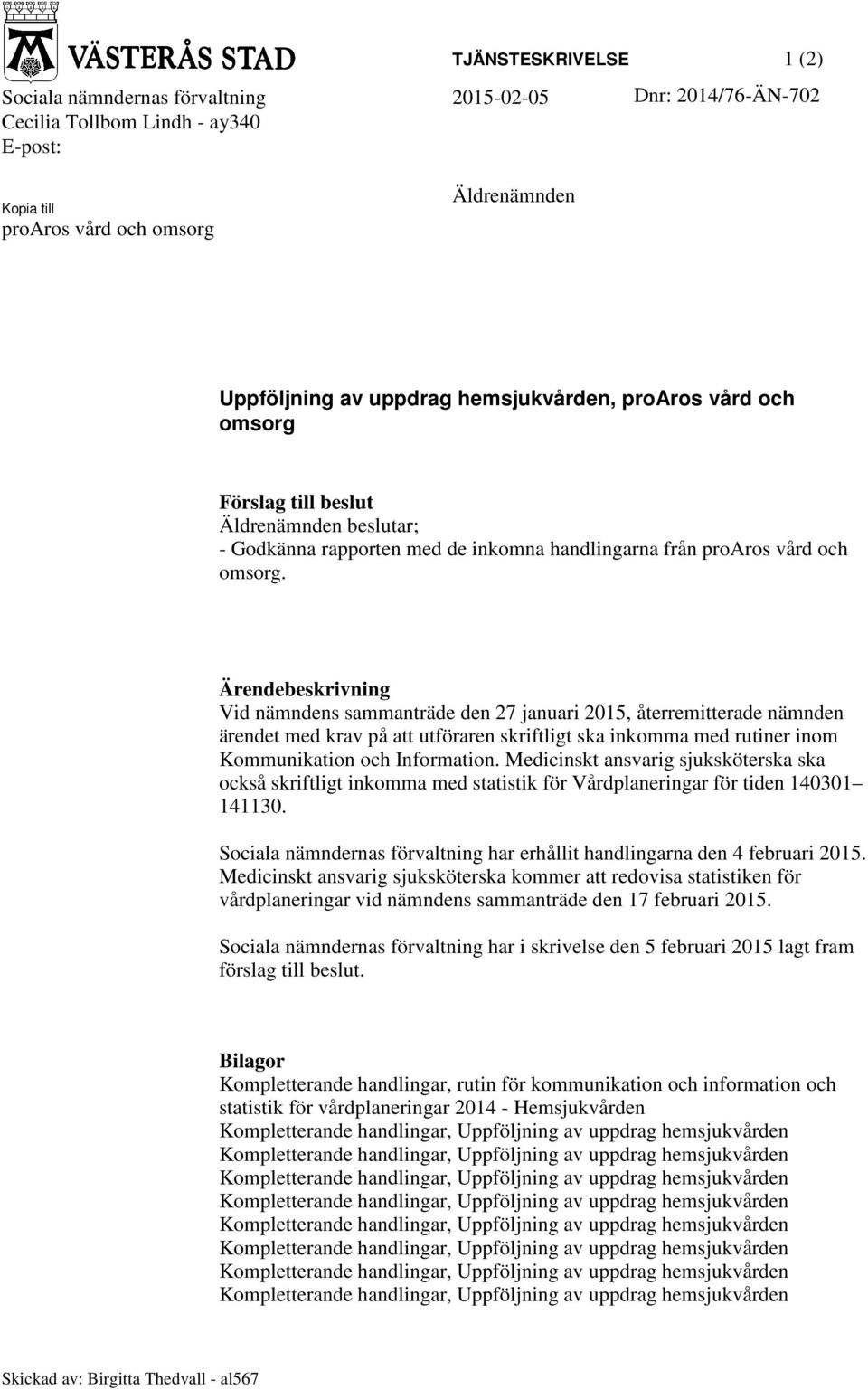 VÄSTERÅS STAD

TJÄNSTESKRIVELSE 1 (2)

Sociala nämndernas förvaltning
Cecilia Tollbom Lindh - ay340
E-post:

2015-02-05

Dnr: 2014/76-ÄN-702

Kopia till
proAros vård och omsorg

Äldrenämnden

Uppföljning av uppdrag hemsjukvården, proAros vård och omsorg

Förslag till beslut
Äldrenämnden beslutar;
- Godkänna rapporten med de inkomna handlingarna från proAros vård och omsorg.

Ärendebeskrivning
Vid nämndens sammanträde den 27 januari 2015, återremitterade nämnden ärendet med krav på att utföraren skriftligt ska inkomma med rutiner inom Kommunikation och Information. Medicinskt ansvarig sjuksköterska ska också skriftligt inkomma med statistik för Vårdplaneringar för tiden 140301– 141130.

Sociala nämndernas förvaltning har erhållit handlingarna den 4 februari 2015. Medicinskt ansvarig sjuksköterska kommer att redovisa statistiken för vårdplaneringar vid nämndens sammanträde den 17 februari 2015.

Sociala nämndernas förvaltning har i skrivelse den 5 februari 2015 lagt fram förslag till beslut.

Bilagor
Kompletterande handlingar, rutin för kommunikation och information och statistik för vårdplaneringar 2014 - Hemsjukvården
Kompletterande handlingar, Uppföljning av uppdrag hemsjukvården
Kompletterande handlingar, Uppföljning av uppdrag hemsjukvården
Kompletterande handlingar, Uppföljning av uppdrag hemsjukvården
Kompletterande handlingar, Uppföljning av uppdrag hemsjukvården
Kompletterande handlingar, Uppföljning av uppdrag hemsjukvården
Kompletterande handlingar, Uppföljning av uppdrag hemsjukvården
Kompletterande handlingar, Uppföljning av uppdrag hemsjukvården
Kompletterande handlingar, Uppföljning av uppdrag hemsjukvården

Skickad av: Birgitta Thedvall - al567